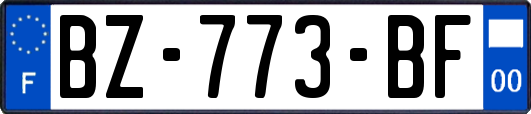 F

BZ-773-BF

00